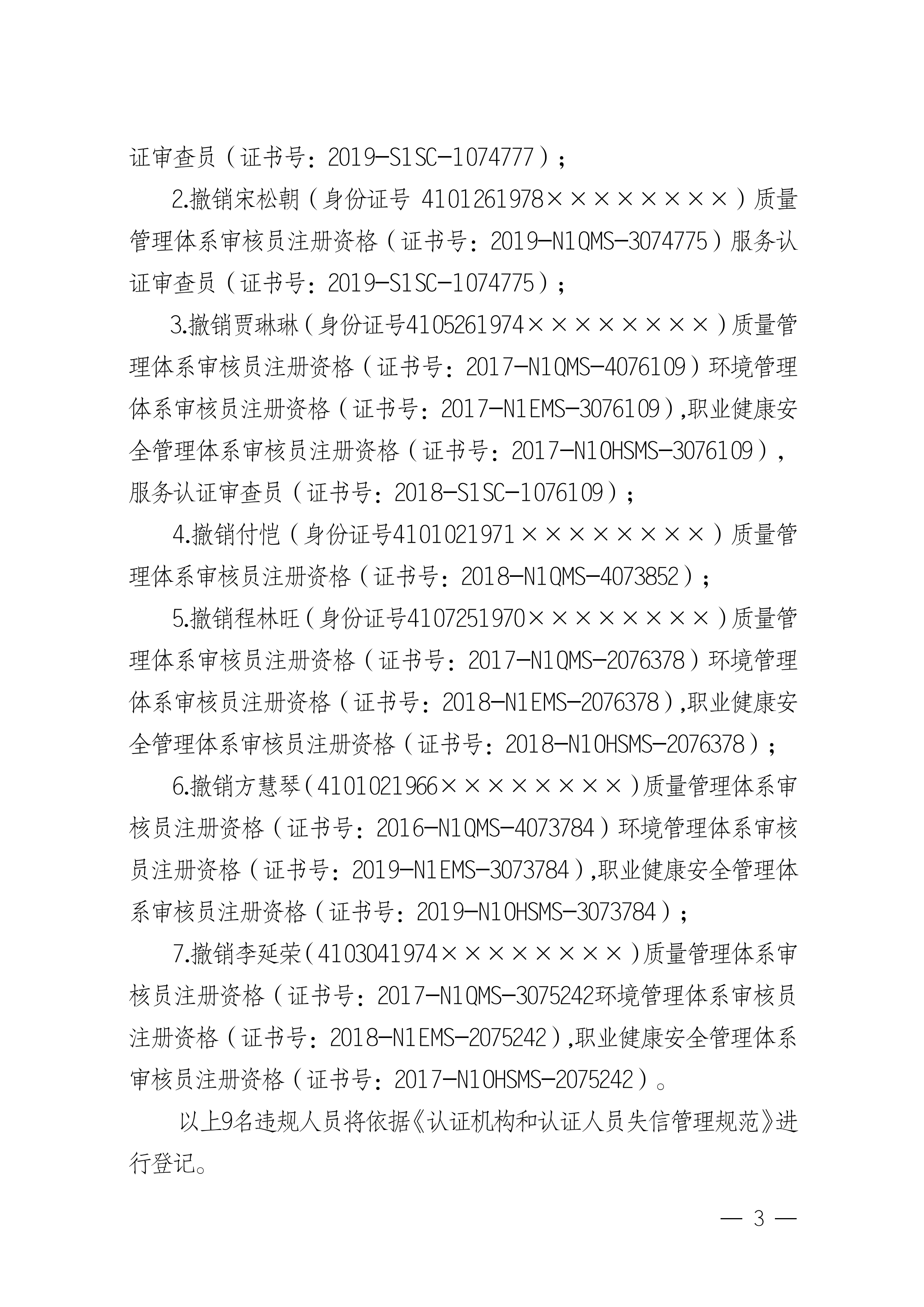 证审查员（证书号：2019-S1SC-1074777）；

2.撤销宋松朝（身份证号 4101261978××××××××）质量管理体系审核员注册资格（证书号：2019-N1QMS-3074775）服务认证审查员（证书号：2019-S1SC-1074775）；

3.撤销贾琳琳（身份证号4105261974××××××××）质量管理体系审核员注册资格（证书号：2017-N1QMS-4076109）环境管理体系审核员注册资格（证书号：2017-N1EMS-3076109），职业健康安全管理体系审核员注册资格（证书号：2017-N1OHSMS-3076109），服务认证审查员（证书号：2018-S1SC-1076109）；

4.撤销付恺（身份证号4101021971××××××××）质量管理体系审核员注册资格（证书号：2018-N1QMS-4073852）；

5.撤销程林旺（身份证号4107251970××××××××）质量管理体系审核员注册资格（证书号：2017-N1QMS-2076378）环境管理体系审核员注册资格（证书号：2018-N1EMS-2076378），职业健康安全管理体系审核员注册资格（证书号：2018-N1OHSMS-2076378）；

6.撤销方慧琴（4101021966××××××××）质量管理体系审核员注册资格（证书号：2016-N1QMS-4073784）环境管理体系审核员注册资格（证书号：2019-N1EMS-3073784），职业健康安全管理体系审核员注册资格（证书号：2019-N1OHSMS-3073784）；

7.撤销李延荣（4103041974××××××××）质量管理体系审核员注册资格（证书号：2017-N1QMS-3075242环境管理体系审核员注册资格（证书号：2018-N1EMS-2075242），职业健康安全管理体系审核员注册资格（证书号：2017-N1OHSMS-2075242）。

以上9名违规人员将依据《认证机构和认证人员失信管理规范》进行登记。

— 3 —